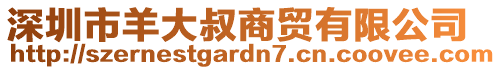 深圳市羊大叔商贸有限公司
http://szernestgardn7.cn.coovee.com